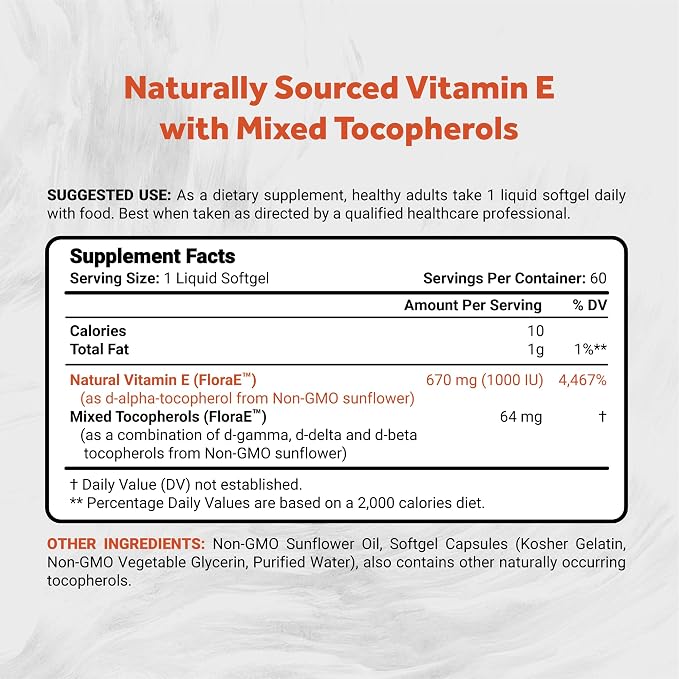 Naturally Sourced Vitamin E with Mixed Tocopherols

SUGGESTED USE: As a dietary supplement, healthy adults take 1 liquid softgel daily with food. Best when taken as directed by a qualified healthcare professional.

Supplement Facts
Serving Size: 1 Liquid Softgel
Servings Per Container: 60

| | Amount Per Serving | % DV |
|---|---|---|
| Calories | 10 | |
| Total Fat | 1g | 1%** |
| Natural Vitamin E (FloraE™) (as d-alpha-tocopherol from Non-GMO sunflower) | 670 mg (1000 IU) | 4,467% |
| Mixed Tocopherols (FloraE™) (as a combination of d-gamma, d-delta and d-beta tocopherols from Non-GMO sunflower) | 64 mg | † |

† Daily Value (DV) not established.
** Percentage Daily Values are based on a 2,000 calories diet.

OTHER INGREDIENTS: Non-GMO Sunflower Oil, Softgel Capsules (Kosher Gelatin, Non-GMO Vegetable Glycerin, Purified Water), also contains other naturally occurring tocopherols.